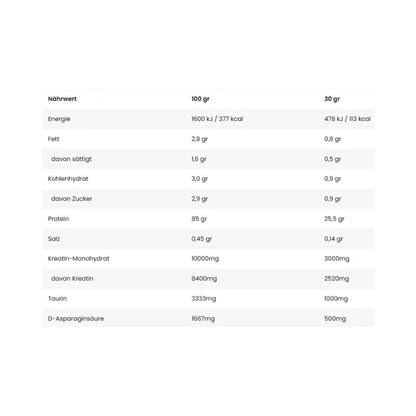 | Nährwert | 100 gr | 30 gr |
|---|---|---|
| Energie | 1600 kJ / 377 kcal | 478 kJ / 113 kcal |
| Fett | 2,8 gr | 0,8 gr |
| davon sättigt | 1,6 gr | 0,5 gr |
| Kohlenhydrat | 3,0 gr | 0,9 gr |
| davon Zucker | 2,9 gr | 0,9 gr |
| Protein | 85 gr | 25,5 gr |
| Salz | 0,45 gr | 0,14 gr |
| Kreatin-Monohydrat | 10000mg | 3000mg |
| davon Kreatin | 8400mg | 2520mg |
| Taurin | 3333mg | 1000mg |
| D-Asparaginsäure | 1667mg | 500mg |